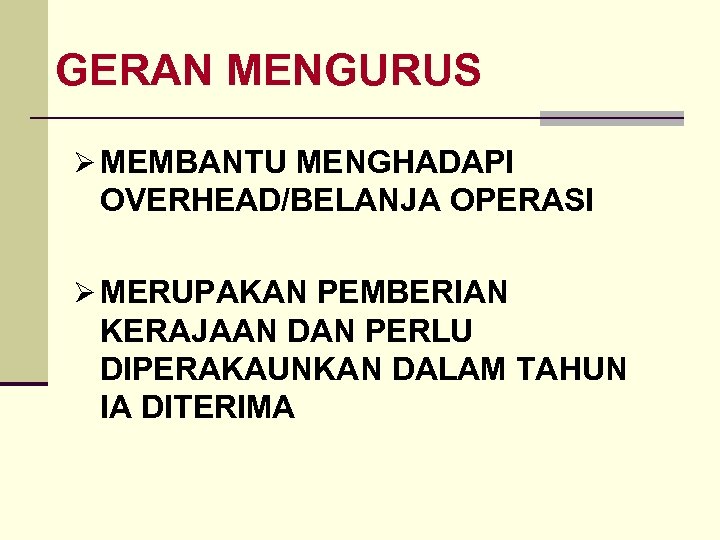 GERAN MENGURUS

➢ MEMBANTU MENGHADAPI OVERHEAD/BELANJA OPERASI

➢ MERUPAKAN PEMBERIAN KERAJAAN DAN PERLU DIPERAKAUNKAN DALAM TAHUN IA DITERIMA